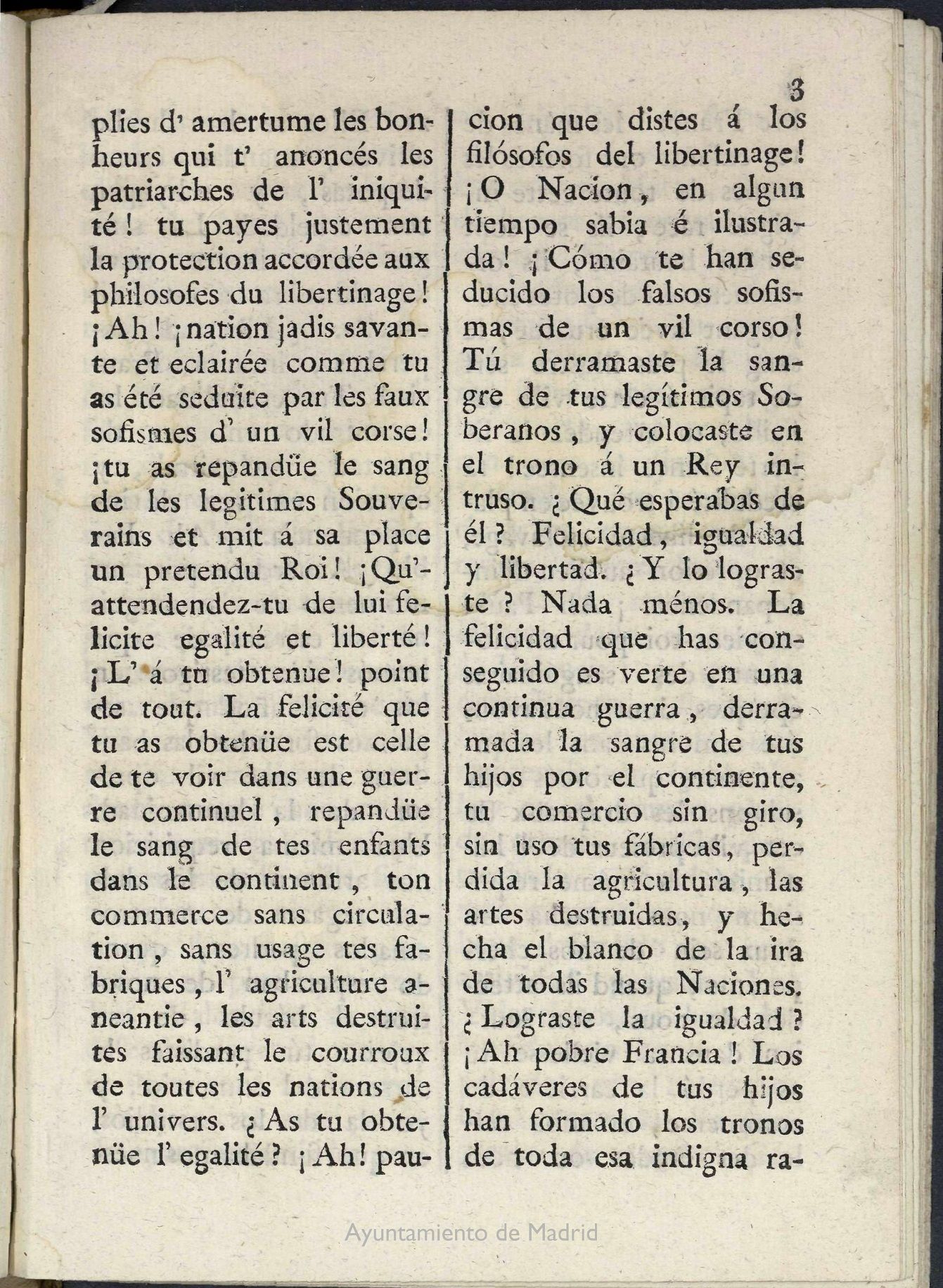 3

plies d' amertume les bonheurs qui t' anoncés les patriarches de l' iniquité! tu payes justement la protection accordée aux philosofes du libertinage! ¡Ah! ¡nation jadis savante et eclairée comme tu as été seduite par les faux sofismes d' un vil corse! ¡tu as repandüe le sang de les legitimes Souverains et mit á sa place un pretendu Roi! ¡Qu'attendendez-tu de lui felicite egalité et liberté! ¡L' á tu obtenue! point de tout. La felicité que tu as obtenüe est celle de te voir dans une guerre continuel, repandüe le sang de tes enfants dans le continent, ton commerce sans circulation, sans usage tes fabriques, l' agriculture aneantie, les arts destruites faissant le courroux de toutes les nations de l' univers. ¿As tu obtenüe l' egalité? ¡Ah! pau-

cion que distes á los filósofos del libertinage! ¡O Nacion, en algun tiempo sabia é ilustrada! ¡Cómo te han seducido los falsos sofismas de un vil corso! Tú derramaste la sangre de tus legítimos Soberanos, y colocaste en el trono á un Rey intruso. ¿Qué esperabas de él? Felicidad, igualdad y libertad. ¿Y lo lograste? Nada ménos. La felicidad que has conseguido es verte en una continua guerra, derramada la sangre de tus hijos por el continente, tu comercio sin giro, sin uso tus fábricas, perdida la agricultura, las artes destruidas, y hecha el blanco de la ira de todas las Naciones. ¿Lograste la igualdad? ¡Ah pobre Francia! Los cadáveres de tus hijos han formado los tronos de toda esa indigna ra-

Ayuntamiento de Madrid